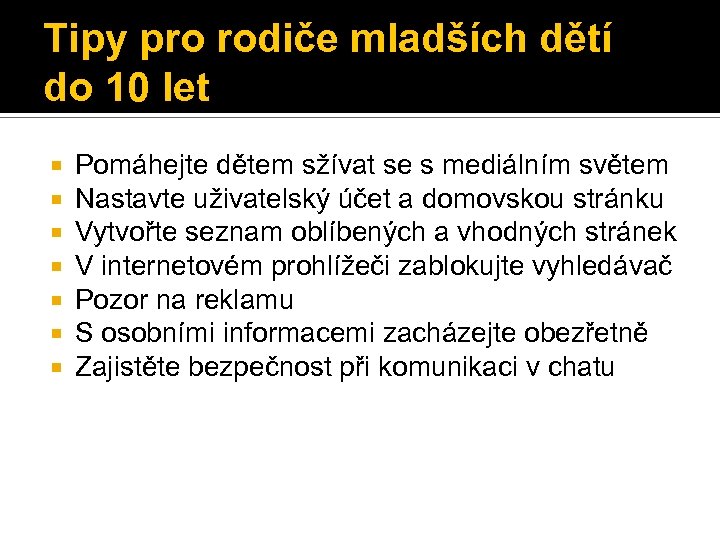 Tipy pro rodiče mladších dětí do 10 let

- Pomáhejte dětem sžívat se s mediálním světem
- Nastavte uživatelský účet a domovskou stránku
- Vytvořte seznam oblíbených a vhodných stránek
- V internetovém prohlížeči zablokujte vyhledávač
- Pozor na reklamu
- S osobními informacemi zacházejte obezřetně
- Zajistěte bezpečnost při komunikaci v chatu